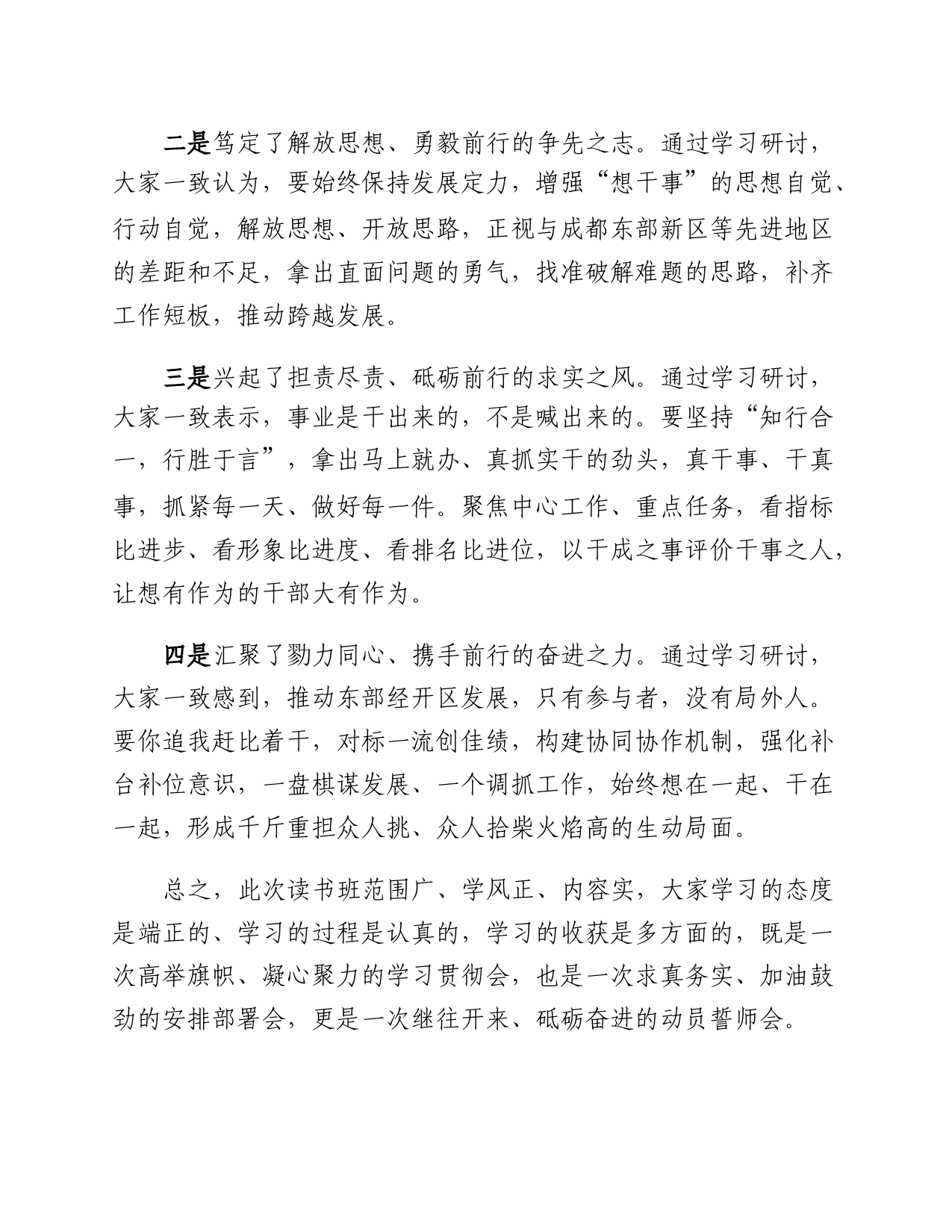 二是笃定了解放思想、勇毅前行的争先之志。通过学习研讨，大家一致认为，要始终保持发展定力，增强“想干事”的思想自觉、行动自觉，解放思想、开放思路，正视与成都东部新区等先进地区的差距和不足，拿出直面问题的勇气，找准破解难题的思路，补齐工作短板，推动跨越发展。

三是兴起了担责尽责、砥砺前行的求实之风。通过学习研讨，大家一致表示，事业是干出来的，不是喊出来的。要坚持“知行合一，行胜于言”，拿出马上就办、真抓实干的劲头，真干事、干真事，抓紧每一天、做好每一件。聚焦中心工作、重点任务，看指标比进步、看形象比进度、看排名比进位，以干成之事评价干事之人，让想有作为的干部大有作为。

四是汇聚了勠力同心、携手前行的奋进之力。通过学习研讨，大家一致感到，推动东部经开区发展，只有参与者，没有局外人。要你追我赶比着干，对标一流创佳绩，构建协同协作机制，强化补台补位意识，一盘棋谋发展、一个调抓工作，始终想在一起、干在一起，形成千斤重担众人挑、众人拾柴火焰高的生动局面。

总之，此次读书班范围广、学风正、内容实，大家学习的态度是端正的、学习的过程是认真的，学习的收获是多方面的，既是一次高举旗帜、凝心聚力的学习贯彻会，也是一次求真务实、加油鼓劲的安排部署会，更是一次继往开来、砥砺奋进的动员誓师会。